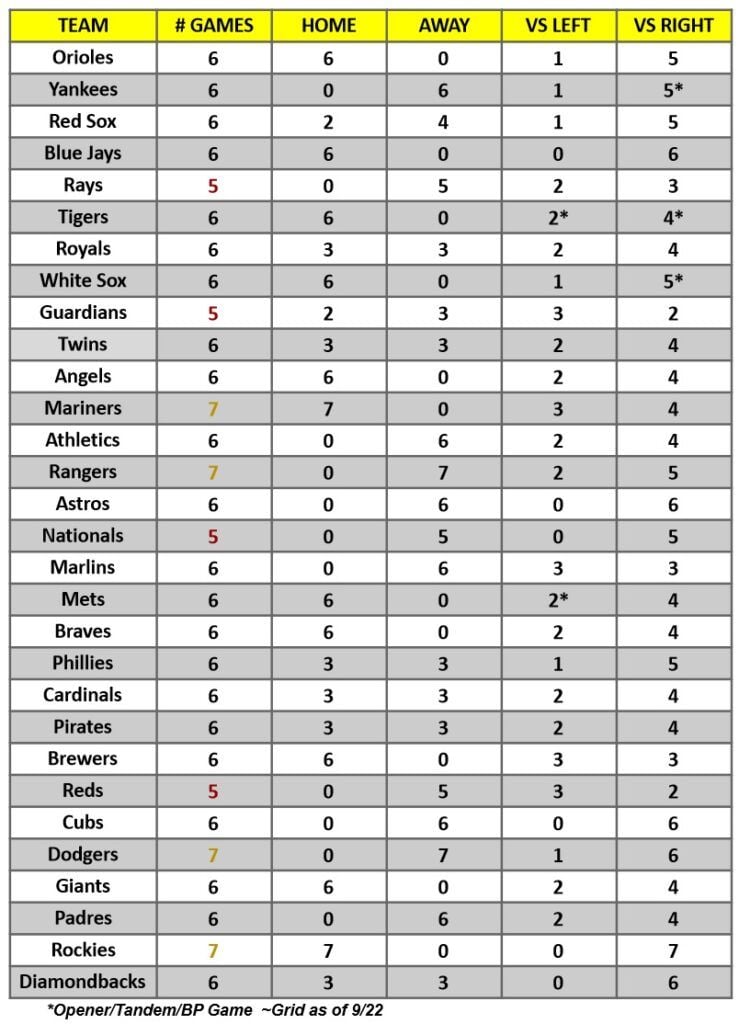 | TEAM | # GAMES | HOME | AWAY | VS LEFT | VS RIGHT |
|---|---|---|---|---|---|
| Orioles | 6 | 6 | 0 | 1 | 5 |
| Yankees | 6 | 0 | 6 | 1 | 5* |
| Red Sox | 6 | 2 | 4 | 1 | 5 |
| Blue Jays | 6 | 6 | 0 | 0 | 6 |
| Rays | 5 | 0 | 5 | 2 | 3 |
| Tigers | 6 | 6 | 0 | 2* | 4* |
| Royals | 6 | 3 | 3 | 2 | 4 |
| White Sox | 6 | 6 | 0 | 1 | 5* |
| Guardians | 5 | 2 | 3 | 3 | 2 |
| Twins | 6 | 3 | 3 | 2 | 4 |
| Angels | 6 | 6 | 0 | 2 | 4 |
| Mariners | 7 | 7 | 0 | 3 | 4 |
| Athletics | 6 | 0 | 6 | 2 | 4 |
| Rangers | 7 | 0 | 7 | 2 | 5 |
| Astros | 6 | 0 | 6 | 0 | 6 |
| Nationals | 5 | 0 | 5 | 0 | 5 |
| Marlins | 6 | 0 | 6 | 3 | 3 |
| Mets | 6 | 6 | 0 | 2* | 4 |
| Braves | 6 | 6 | 0 | 2 | 4 |
| Phillies | 6 | 3 | 3 | 1 | 5 |
| Cardinals | 6 | 3 | 3 | 2 | 4 |
| Pirates | 6 | 3 | 3 | 2 | 4 |
| Brewers | 6 | 6 | 0 | 3 | 3 |
| Reds | 5 | 0 | 5 | 3 | 2 |
| Cubs | 6 | 0 | 6 | 0 | 6 |
| Dodgers | 7 | 0 | 7 | 1 | 6 |
| Giants | 6 | 6 | 0 | 2 | 4 |
| Padres | 6 | 0 | 6 | 2 | 4 |
| Rockies | 7 | 7 | 0 | 0 | 7 |
| Diamondbacks | 6 | 3 | 3 | 0 | 6 |

*Opener/Tandem/BP Game ~Grid as of 9/22